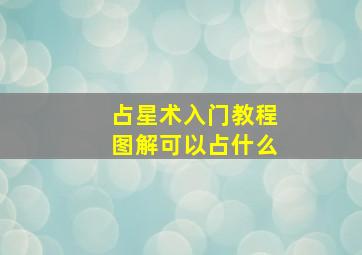 占星术入门教程
图解可以占什么